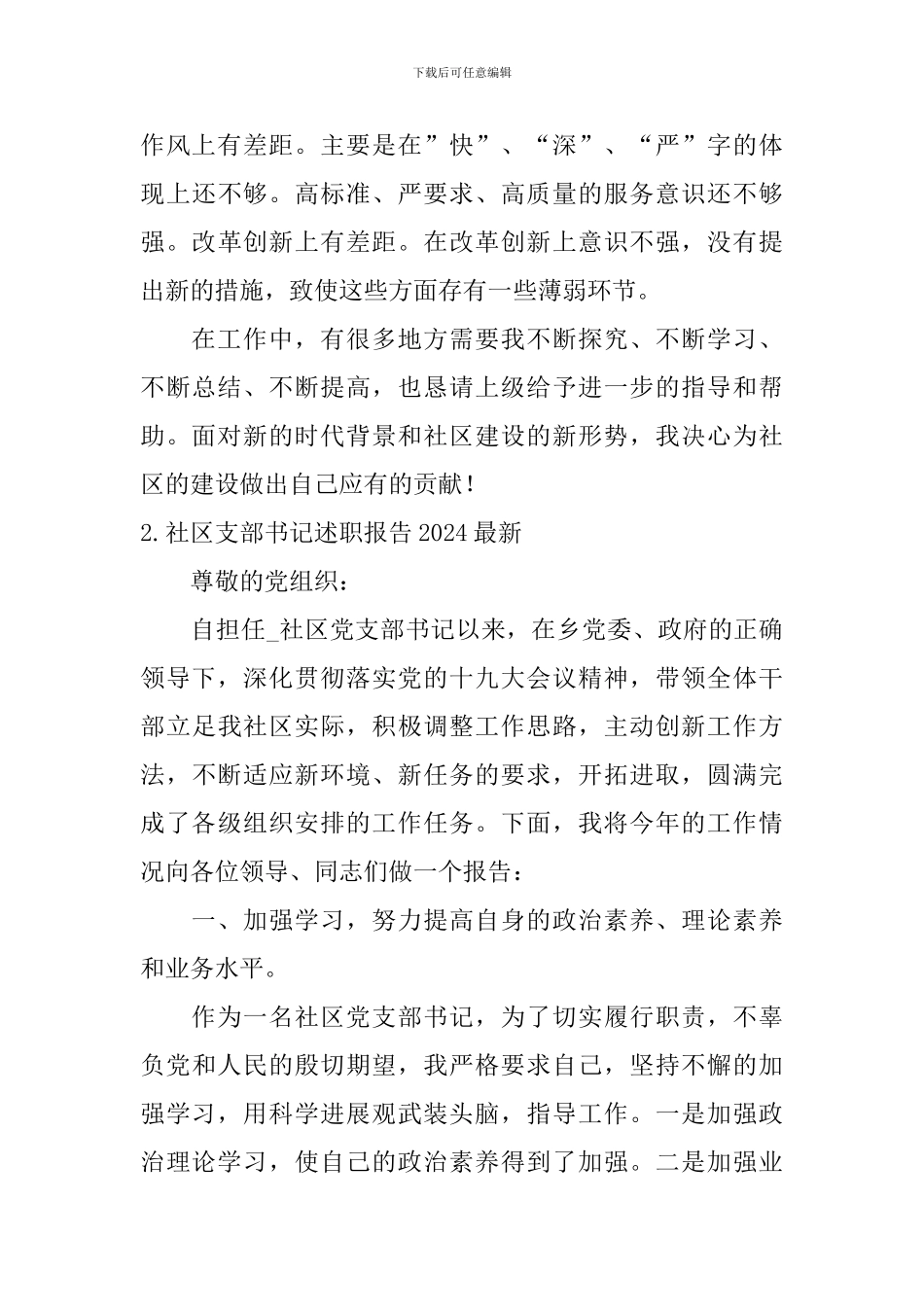 下载后可任意编辑

作风上有差距。主要是在”快”、“深”、“严”字的体现上还不够。高标准、严要求、高质量的服务意识还不够强。改革创新上有差距。在改革创新上意识不强，没有提出新的措施，致使这些方面存有一些薄弱环节。

在工作中，有很多地方需要我不断探究、不断学习、不断总结、不断提高，也恳请上级给予进一步的指导和帮助。面对新的时代背景和社区建设的新形势，我决心为社区的建设做出自己应有的贡献！

2.社区支部书记述职报告2024最新

尊敬的党组织：

自担任_社区党支部书记以来，在乡党委、政府的正确领导下，深化贯彻落实党的十九大会议精神，带领全体干部立足我社区实际，积极调整工作思路，主动创新工作方法，不断适应新环境、新任务的要求，开拓进取，圆满完成了各级组织安排的工作任务。下面，我将今年的工作情况向各位领导、同志们做一个报告：

一、加强学习，努力提高自身的政治素养、理论素养和业务水平。

作为一名社区党支部书记，为了切实履行职责，不辜负党和人民的殷切期望，我严格要求自己，坚持不懈的加强学习，用科学进展观武装头脑，指导工作。一是加强政治理论学习，使自己的政治素养得到了加强。二是加强业